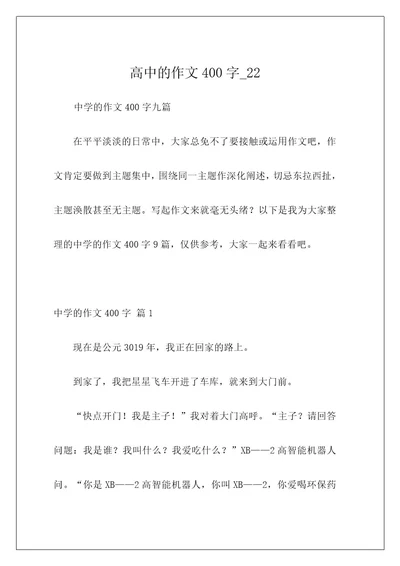 高中的作文 400 字_22

中学的作文 400 字九篇

在平平淡淡的日常中，大家总免不了要接触或运用作文吧，作文肯定要做到主题集中，围绕同一主题作深化阐述，切忌东拉西扯，主题涣散甚至无主题。写起作文来就毫无头绪？以下是我为大家整理的中学的作文 400 字 9 篇，仅供参考，大家一起来看看吧。

中学的作文 400 字 篇 1

现在是公元 3019 年，我正在回家的路上。

到家了，我把星星飞车开进了车库，就来到大门前。

“快点开门！我是主子！”我对着大门高呼。“主子？请回答问题：我是谁？我叫什么？我爱吃什么？”XB——2 高智能机器人问。“你是 XB——2 高智能机器人，你叫 XB——2，你爱喝环保药